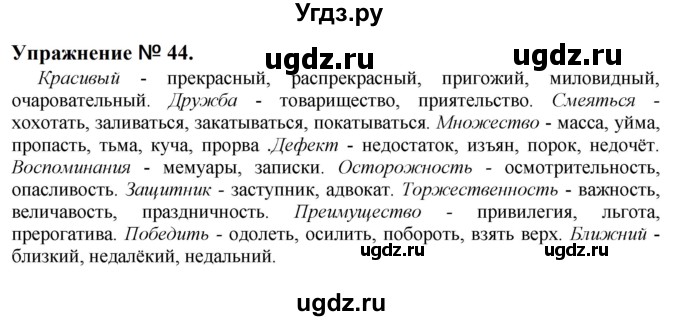 Угдз.ру

Упражнение № 44. ugdz.ru ugdz.ru

Красивый - прекрасный, распрекрасный, пригожий, миловидный, очаровательный. Дружба - товарищество, приятельство. Смеяться - хохотать, заливаться, закатываться, покатываться. Множество - масса, уйма, пропасть, тьма, куча, прорва .Дефект - недостаток, изъян, порок, недочёт. Воспоминания - мемуары, записки. Осторожность - осмотрительность, опасливость. Защитник - заступник, адвокат. Торжественность - важность, величавость, праздничность. Преимущество - привилегия, льгота, прерогатива. Победить - одолеть, осилить, побороть, взять верх. Ближний - близкий, недалёкий, недальний. ugdz.ru ugdz.ru

ugdz.ru